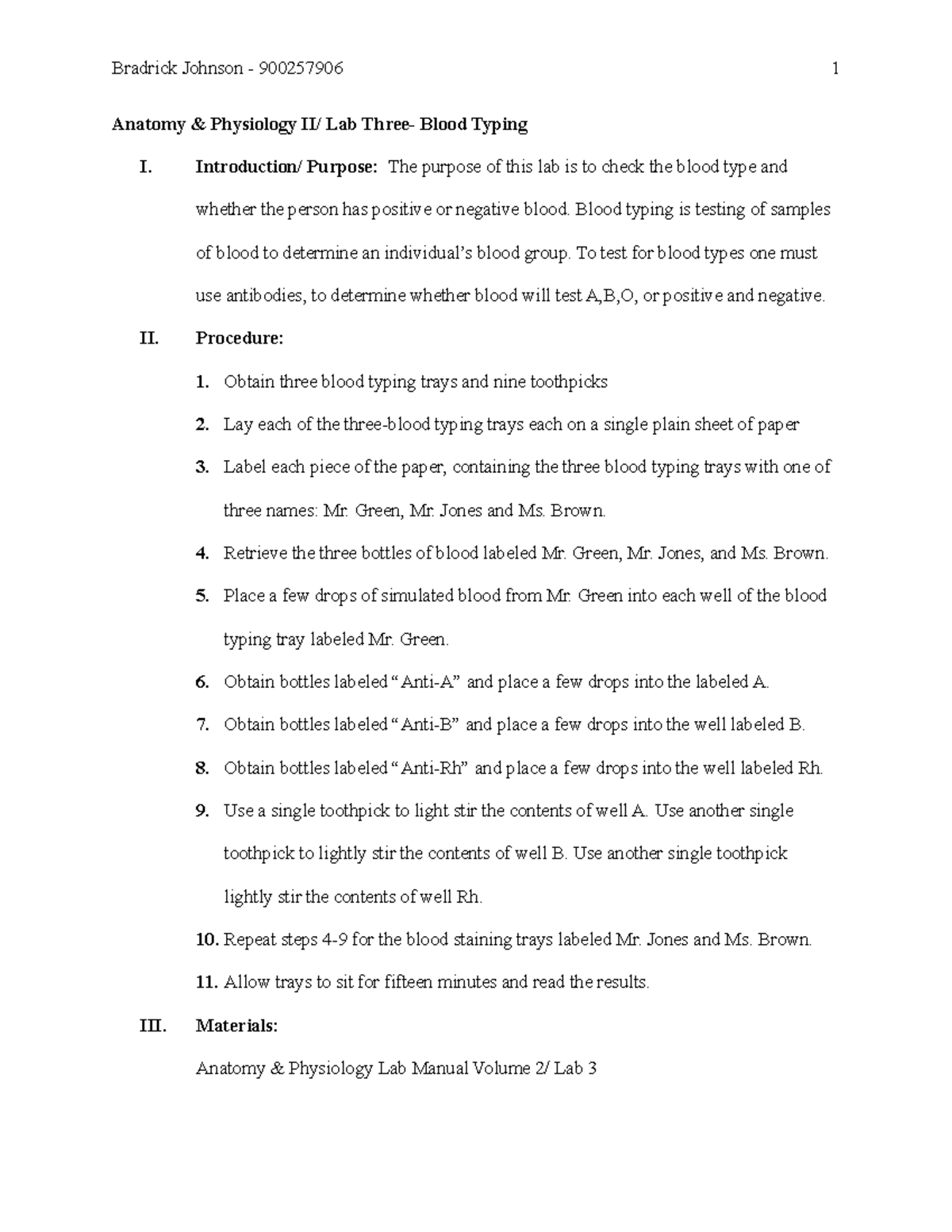 Bradrick Johnson - 900257906 1

Anatomy & Physiology II/ Lab Three- Blood Typing

I. Introduction/ Purpose: The purpose of this lab is to check the blood type and whether the person has positive or negative blood. Blood typing is testing of samples of blood to determine an individual's blood group. To test for blood types one must use antibodies, to determine whether blood will test A,B,O, or positive and negative.

II. Procedure:

1. Obtain three blood typing trays and nine toothpicks
2. Lay each of the three-blood typing trays each on a single plain sheet of paper
3. Label each piece of the paper, containing the three blood typing trays with one of three names: Mr. Green, Mr. Jones and Ms. Brown.
4. Retrieve the three bottles of blood labeled Mr. Green, Mr. Jones, and Ms. Brown.
5. Place a few drops of simulated blood from Mr. Green into each well of the blood typing tray labeled Mr. Green.
6. Obtain bottles labeled "Anti-A" and place a few drops into the labeled A.
7. Obtain bottles labeled "Anti-B" and place a few drops into the well labeled B.
8. Obtain bottles labeled "Anti-Rh" and place a few drops into the well labeled Rh.
9. Use a single toothpick to light stir the contents of well A. Use another single toothpick to lightly stir the contents of well B. Use another single toothpick lightly stir the contents of well Rh.
10. Repeat steps 4-9 for the blood staining trays labeled Mr. Jones and Ms. Brown.
11. Allow trays to sit for fifteen minutes and read the results.

III. Materials:

Anatomy & Physiology Lab Manual Volume 2/ Lab 3